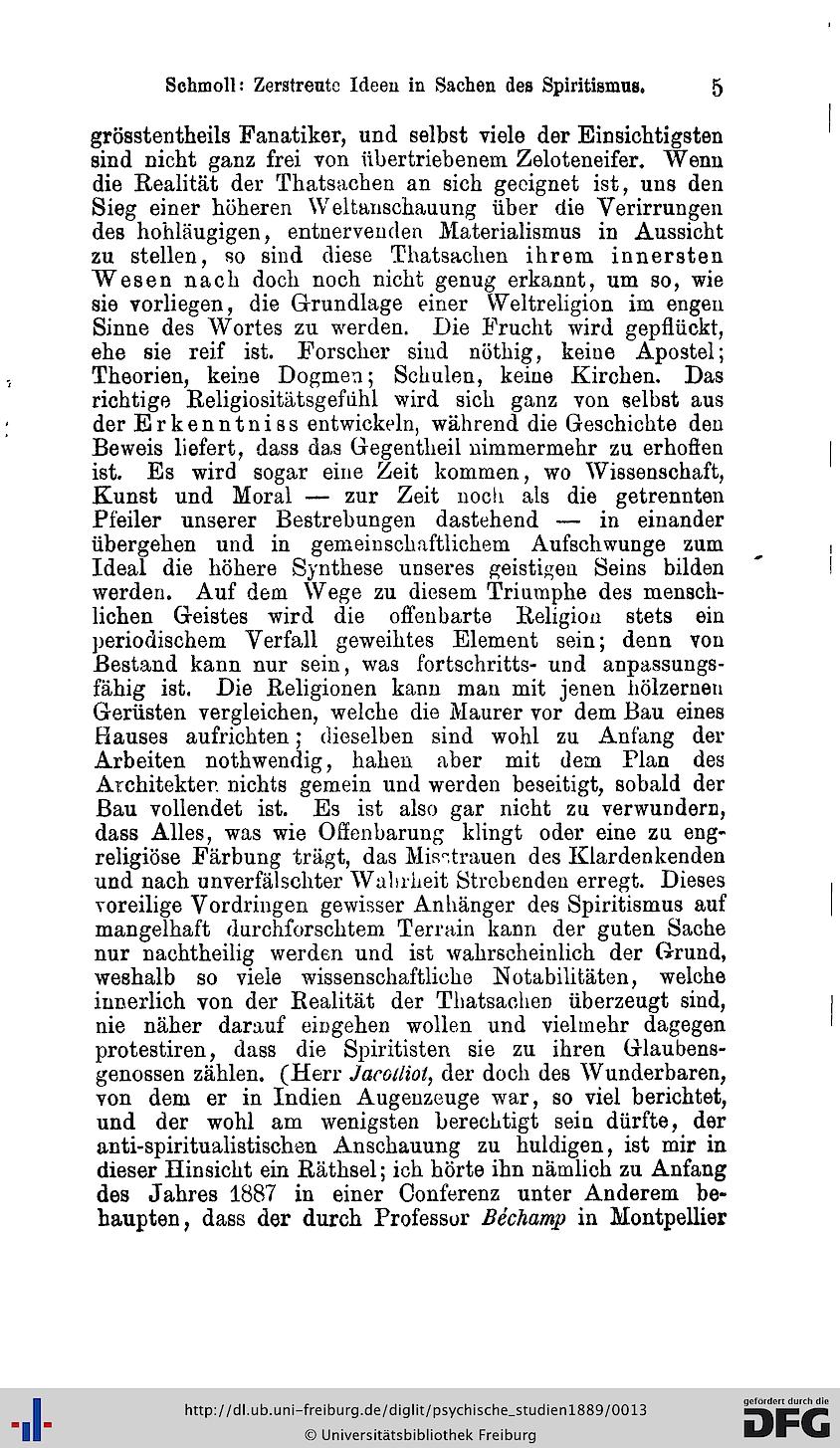 Schmoll: Zerstreute Ideen in Sachen des Spiritismus. 5

grösstentheils Fanatiker, und selbst viele der Einsichtigsten sind nicht ganz frei von übertriebenem Zeloteneifer. Wenn die Realität der Thatsachen an sich geeignet ist, uns den Sieg einer höheren Weltanschauung über die Verirrungen des hohläugigen, entnervenden Materialismus in Aussicht zu stellen, so sind diese Thatsachen ihrem innersten Wesen nach doch noch nicht genug erkannt, um so, wie sie vorliegen, die Grundlage einer Weltreligion im engen Sinne des Wortes zu werden. Die Frucht wird gepflückt, ehe sie reif ist. Forscher sind nöthig, keine Apostel; Theorien, keine Dogmen; Schulen, keine Kirchen. Das richtige Religiositätsgefühl wird sich ganz von selbst aus der Erkenntniss entwickeln, während die Geschichte den Beweis liefert, dass das Gegentheil nimmermehr zu erhoffen ist. Es wird sogar eine Zeit kommen, wo Wissenschaft, Kunst und Moral — zur Zeit noch als die getrennten Pfeiler unserer Bestrebungen dastehend — in einander übergehen und in gemeinschaftlichem Aufschwunge zum Ideal die höhere Synthese unseres geistigen Seins bilden werden. Auf dem Wege zu diesem Triumphe des menschlichen Geistes wird die offenbarte Religion stets ein periodischem Verfall geweihtes Element sein; denn von Bestand kann nur sein, was fortschritts- und anpassungsfähig ist. Die Religionen kann man mit jenen hölzernen Gerüsten vergleichen, welche die Maurer vor dem Bau eines Hauses aufrichten; dieselben sind wohl zu Anfang der Arbeiten nothwendig, haben aber mit dem Plan des Architekten nichts gemein und werden beseitigt, sobald der Bau vollendet ist. Es ist also gar nicht zu verwundern, dass Alles, was wie Offenbarung klingt oder eine zu engreligiöse Färbung trägt, das Misstrauen des Klardenkenden und nach unverfälschter Wahrheit Strebenden erregt. Dieses voreilige Vordringen gewisser Anhänger des Spiritismus auf mangelhaft durchforschtem Terrain kann der guten Sache nur nachtheilig werden und ist wahrscheinlich der Grund, weshalb so viele wissenschaftliche Notabilitäten, welche innerlich von der Realität der Thatsachen überzeugt sind, nie näher darauf eingehen wollen und vielmehr dagegen protestiren, dass die Spiritisten sie zu ihren Glaubensgenossen zählen. (Herr Jacolliot, der doch des Wunderbaren, von dem er in Indien Augenzeuge war, so viel berichtet, und der wohl am wenigsten berechtigt sein dürfte, der anti-spiritualistischen Anschauung zu huldigen, ist mir in dieser Hinsicht ein Räthsel; ich hörte ihn nämlich zu Anfang des Jahres 1887 in einer Conferenz unter Anderem behaupten, dass der durch Professor Béchamp in Montpellier

http://dl.ub.uni-freiburg.de/diglit/psychische_studien1889/0013
© Universitätsbibliothek Freiburg
gefördert durch die DFG